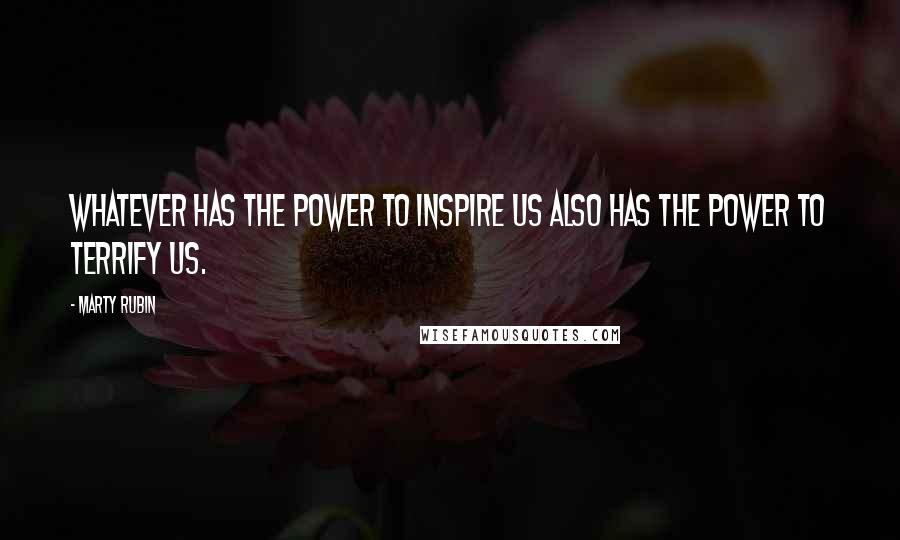 WHATEVER HAS THE POWER TO INSPIRE US ALSO HAS THE POWER TO TERRIFY US.

- MARTY RUBIN

WISEFAMOUSQUOTES.COM